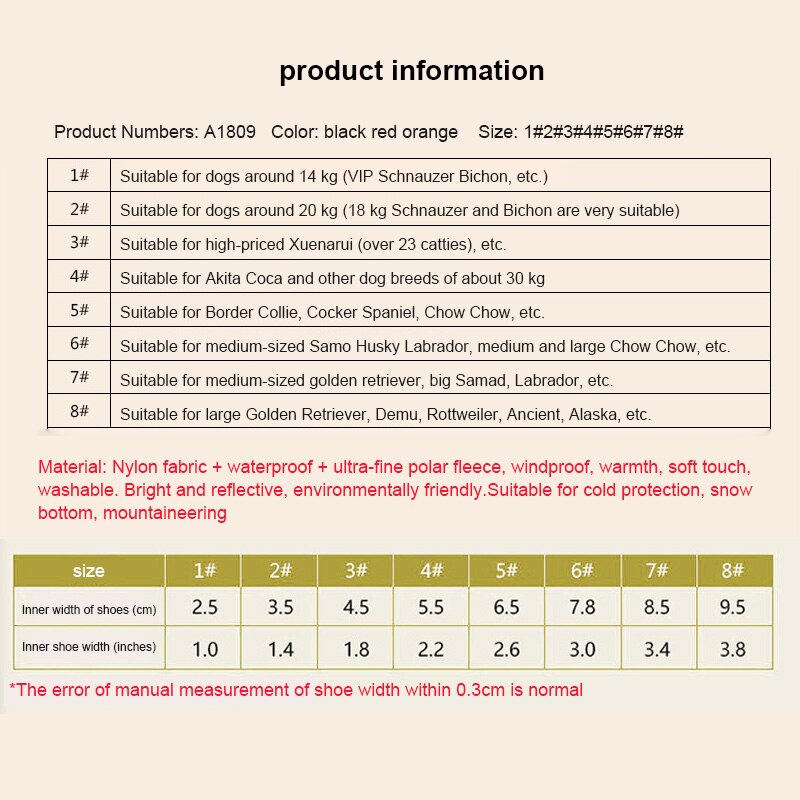 product information

Product Numbers: A1809   Color: black red orange   Size: 1#2#3#4#5#6#7#8#

| 1# | Suitable for dogs around 14 kg (VIP Schnauzer Bichon, etc.) |
|---|---|
| 2# | Suitable for dogs around 20 kg (18 kg Schnauzer and Bichon are very suitable) |
| 3# | Suitable for high-priced Xuenarui (over 23 catties), etc. |
| 4# | Suitable for Akita Coca and other dog breeds of about 30 kg |
| 5# | Suitable for Border Collie, Cocker Spaniel, Chow Chow, etc. |
| 6# | Suitable for medium-sized Samo Husky Labrador, medium and large Chow Chow, etc. |
| 7# | Suitable for medium-sized golden retriever, big Samad, Labrador, etc. |
| 8# | Suitable for large Golden Retriever, Demu, Rottweiler, Ancient, Alaska, etc. |

Material: Nylon fabric + waterproof + ultra-fine polar fleece, windproof, warmth, soft touch, washable. Bright and reflective, environmentally friendly.Suitable for cold protection, snow bottom, mountaineering

| size | 1# | 2# | 3# | 4# | 5# | 6# | 7# | 8# |
|---|---|---|---|---|---|---|---|---|
| Inner width of shoes (cm) | 2.5 | 3.5 | 4.5 | 5.5 | 6.5 | 7.8 | 8.5 | 9.5 |
| Inner shoe width (inches) | 1.0 | 1.4 | 1.8 | 2.2 | 2.6 | 3.0 | 3.4 | 3.8 |

*The error of manual measurement of shoe width within 0.3cm is normal